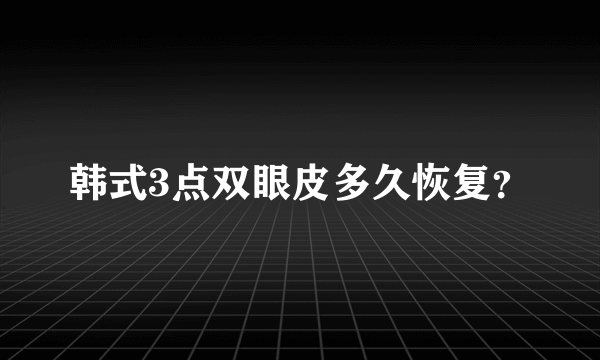 韩式3点双眼皮多久恢复?